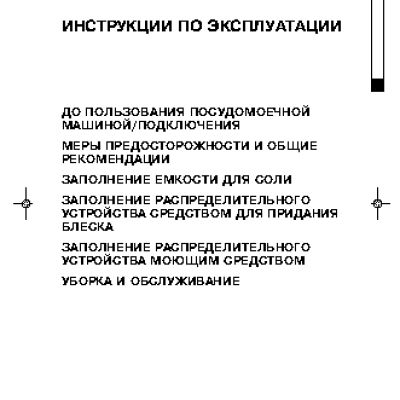 ИНСТРУКЦИИ ПО ЭКСПЛУАТАЦИИ

ДО ПОЛЬЗОВАНИЯ ПОСУДОМОЕЧНОЙ МАШИНОЙ/ПОДКЛЮЧЕНИЯ

МЕРЫ ПРЕДОСТОРОЖНОСТИ И ОБЩИЕ РЕКОМЕНДАЦИИ

ЗАПОЛНЕНИЕ ЕМКОСТИ ДЛЯ СОЛИ

ЗАПОЛНЕНИЕ РАСПРЕДЕЛИТЕЛЬНОГО УСТРОЙСТВА СРЕДСТВОМ ДЛЯ ПРИДАНИЯ БЛЕСКА

ЗАПОЛНЕНИЕ РАСПРЕДЕЛИТЕЛЬНОГО УСТРОЙСТВА МОЮЩИМ СРЕДСТВОМ

УБОРКА И ОБСЛУЖИВАНИЕ